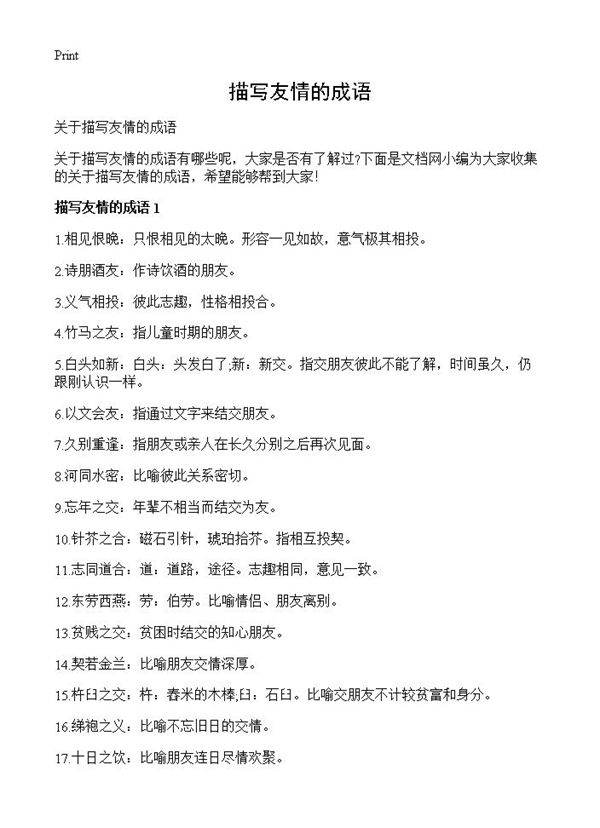 Print

描写友情的成语

关于描写友情的成语

关于描写友情的成语有哪些呢，大家是否有了解过?下面是文档网小编为大家收集的关于描写友情的成语，希望能够帮到大家!

描写友情的成语 1

1.相见恨晚：只恨相见的太晚。形容一见如故，意气极其相投。

2.诗朋酒友：作诗饮酒的朋友。

3.义气相投：彼此志趣，性格相投合。

4.竹马之友：指儿童时期的朋友。

5.白头如新：白头：头发白了;新：新交。指交朋友彼此不能了解，时间虽久，仍跟刚认识一样。

6.以文会友：指通过文字来结交朋友。

7.久别重逢：指朋友或亲人在长久分别之后再次见面。

8.河同水密：比喻彼此关系密切。

9.忘年之交：年辈不相当而结交为友。

10.针芥之合：磁石引针，琥珀拾芥。指相互投契。

11.志同道合：道：道路，途径。志趣相同，意见一致。

12.东劳西燕：劳：伯劳。比喻情侣、朋友离别。

13.贫贱之交：贫困时结交的知心朋友。

14.契若金兰：比喻朋友交情深厚。

15.杵臼之交：杵：舂米的木棒;臼：石臼。比喻交朋友不计较贫富和身分。

16.绨袍之义：比喻不忘旧日的交情。

17.十日之饮：比喻朋友连日尽情欢聚。